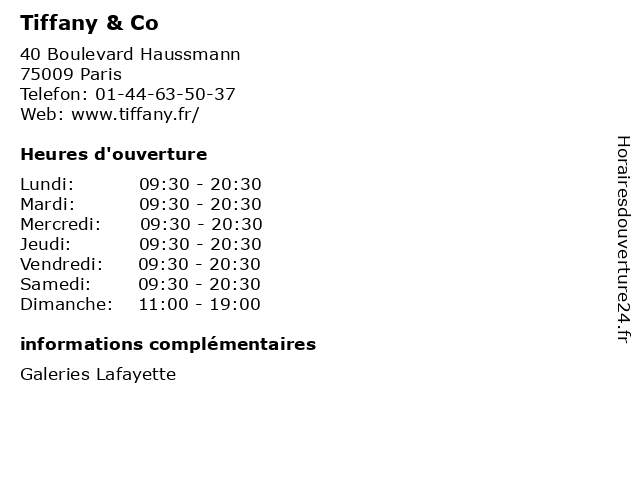 Tiffany & Co

40 Boulevard Haussmann
75009 Paris
Telefon: 01-44-63-50-37
Web: www.tiffany.fr/

Heures d'ouverture

| | |
|---|---|
| Lundi: | 09:30 - 20:30 |
| Mardi: | 09:30 - 20:30 |
| Mercredi: | 09:30 - 20:30 |
| Jeudi: | 09:30 - 20:30 |
| Vendredi: | 09:30 - 20:30 |
| Samedi: | 09:30 - 20:30 |
| Dimanche: | 11:00 - 19:00 |

informations complémentaires

Galeries Lafayette

Horairesdouverture24.fr